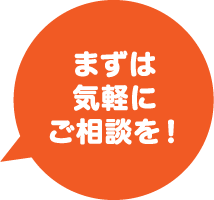 まずは
気軽に
ご相談を！